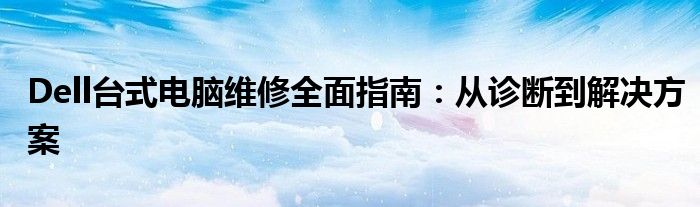 Dell台式电脑维修全面指南：从诊断到解决方案